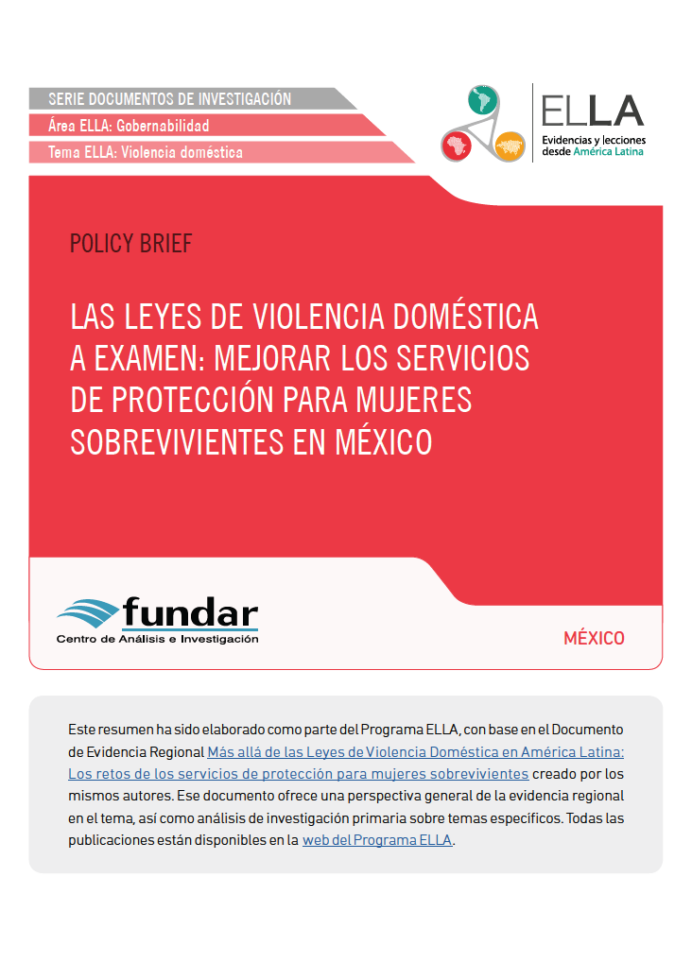 SERIE DOCUMENTOS DE INVESTIGACIÓN
Área ELLA: Gobernabilidad
Tema ELLA: Violencia doméstica

ELLA
Evidencias y lecciones desde América Latina

POLICY BRIEF

LAS LEYES DE VIOLENCIA DOMÉSTICA A EXAMEN: MEJORAR LOS SERVICIOS DE PROTECCIÓN PARA MUJERES SOBREVIVIENTES EN MÉXICO

fundar
Centro de Análisis e Investigación

MÉXICO

Este resumen ha sido elaborado como parte del Programa ELLA, con base en el Documento de Evidencia Regional Más allá de las Leyes de Violencia Doméstica en América Latina: Los retos de los servicios de protección para mujeres sobrevivientes creado por los mismos autores. Ese documento ofrece una perspectiva general de la evidencia regional en el tema, así como análisis de investigación primaria sobre temas específicos. Todas las publicaciones están disponibles en la web del Programa ELLA.